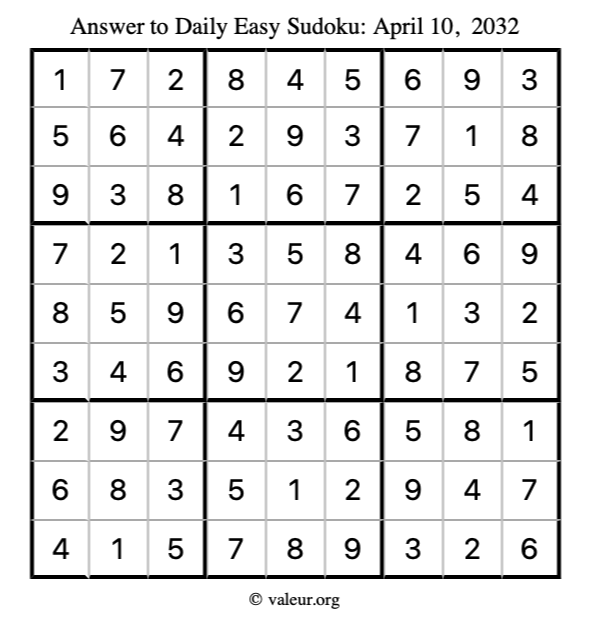 Answer to Daily Easy Sudoku: April 10, 2032

| | | | | | | | | |
|---|---|---|---|---|---|---|---|---|
| 1 | 7 | 2 | 8 | 4 | 5 | 6 | 9 | 3 |
| 5 | 6 | 4 | 2 | 9 | 3 | 7 | 1 | 8 |
| 9 | 3 | 8 | 1 | 6 | 7 | 2 | 5 | 4 |
| 7 | 2 | 1 | 3 | 5 | 8 | 4 | 6 | 9 |
| 8 | 5 | 9 | 6 | 7 | 4 | 1 | 3 | 2 |
| 3 | 4 | 6 | 9 | 2 | 1 | 8 | 7 | 5 |
| 2 | 9 | 7 | 4 | 3 | 6 | 5 | 8 | 1 |
| 6 | 8 | 3 | 5 | 1 | 2 | 9 | 4 | 7 |
| 4 | 1 | 5 | 7 | 8 | 9 | 3 | 2 | 6 |

© valeur.org